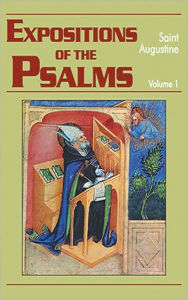 EXPOSITIONS OF THE PSALMS

Saint Augustine

Volume 1